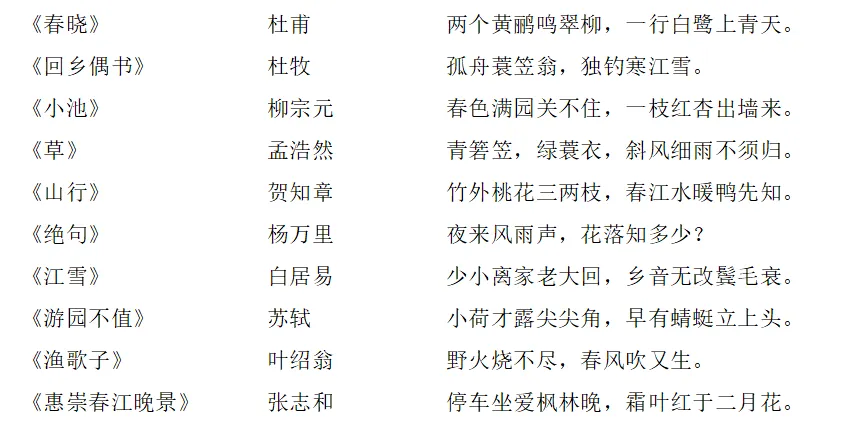 《春晓》 杜甫 两个黄鹂鸣翠柳，一行白鹭上青天。
《回乡偶书》 杜牧 孤舟蓑笠翁，独钓寒江雪。
《小池》 柳宗元 春色满园关不住，一枝红杏出墙来。
《草》 孟浩然 青箬笠，绿蓑衣，斜风细雨不须归。
《山行》 贺知章 竹外桃花三两枝，春江水暖鸭先知。
《绝句》 杨万里 夜来风雨声，花落知多少？
《江雪》 白居易 少小离家老大回，乡音无改鬓毛衰。
《游园不值》 苏轼 小荷才露尖尖角，早有蜻蜓立上头。
《渔歌子》 叶绍翁 野火烧不尽，春风吹又生。
《惠崇春江晚景》 张志和 停车坐爱枫林晚，霜叶红于二月花。